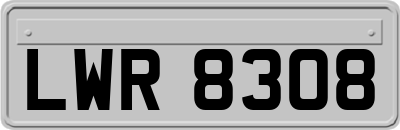 LWR 8308